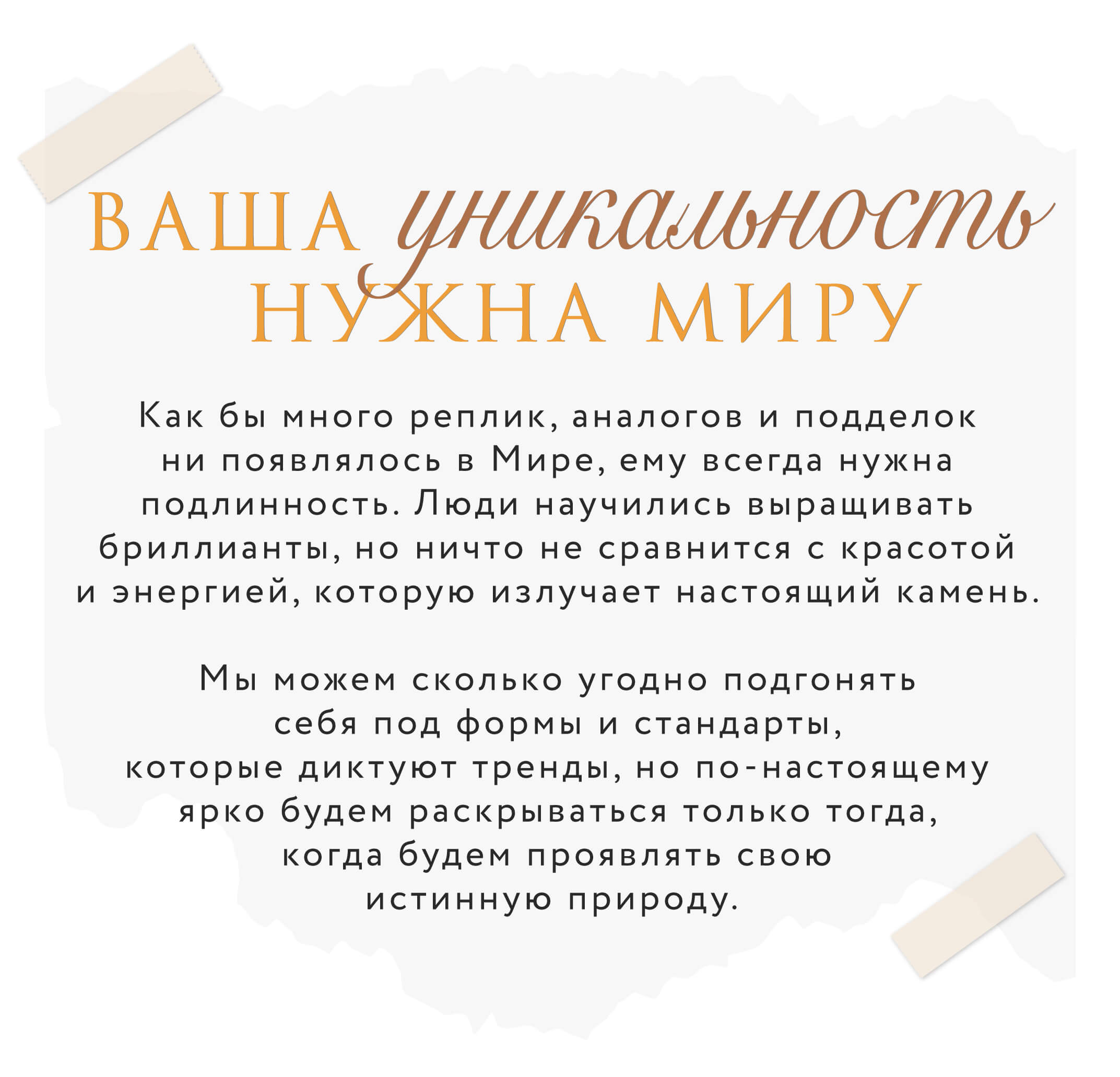 ВАША уникальность
НУЖНА МИРУ

Как бы много реплик, аналогов и подделок ни появлялось в Мире, ему всегда нужна подлинность. Люди научились выращивать бриллианты, но ничто не сравнится с красотой и энергией, которую излучает настоящий камень.

Мы можем сколько угодно подгонять себя под формы и стандарты, которые диктуют тренды, но по-настоящему ярко будем раскрываться только тогда, когда будем проявлять свою истинную природу.